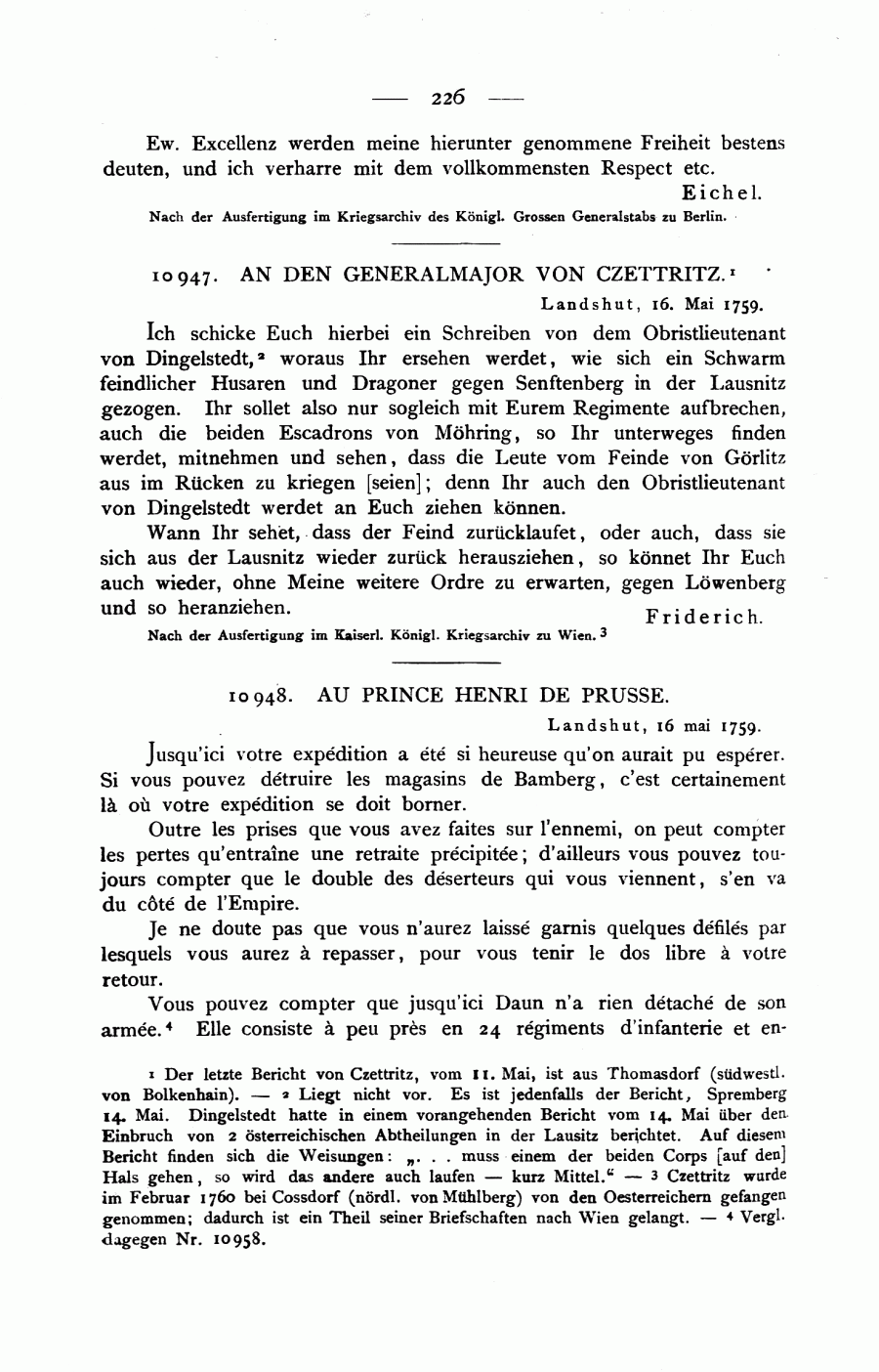 — 226 —

Ew. Excellenz werden meine hierunter genommene Freiheit bestens deuten, und ich verharre mit dem vollkommensten Respect etc.

Eichel.

Nach der Ausfertigung im Kriegsarchiv des Königl. Grossen Generalstabs zu Berlin.

10947. AN DEN GENERALMAJOR VON CZETTRITZ.$^1$

Landshut, 16. Mai 1759.

Ich schicke Euch hierbei ein Schreiben von dem Obristlieutenant von Dingelstedt,$^2$ woraus Ihr ersehen werdet, wie sich ein Schwarm feindlicher Husaren und Dragoner gegen Senftenberg in der Lausnitz gezogen. Ihr sollet also nur sogleich mit Eurem Regimente aufbrechen, auch die beiden Escadrons von Möhring, so Ihr unterweges finden werdet, mitnehmen und sehen, dass die Leute vom Feinde von Görlitz aus im Rücken zu kriegen [seien]; denn Ihr auch den Obristlieutenant von Dingelstedt werdet an Euch ziehen können.

Wann Ihr sehet, dass der Feind zurücklaufet, oder auch, dass sie sich aus der Lausnitz wieder zurück herausziehen, so könnet Ihr Euch auch wieder, ohne Meine weitere Ordre zu erwarten, gegen Löwenberg und so heranziehen.

Friderich.

Nach der Ausfertigung im Kaiserl. Königl. Kriegsarchiv zu Wien.$^3$

10948. AU PRINCE HENRI DE PRUSSE.

Landshut, 16 mai 1759.

Jusqu'ici votre expédition a été si heureuse qu'on aurait pu espérer. Si vous pouvez détruire les magasins de Bamberg, c'est certainement là où votre expédition se doit borner.

Outre les prises que vous avez faites sur l'ennemi, on peut compter les pertes qu'entraîne une retraite précipitée; d'ailleurs vous pouvez toujours compter que le double des déserteurs qui vous viennent, s'en va du côté de l'Empire.

Je ne doute pas que vous n'aurez laissé garnis quelques défilés par lesquels vous aurez à repasser, pour vous tenir le dos libre à votre retour.

Vous pouvez compter que jusqu'ici Daun n'a rien détaché de son armée.$^4$ Elle consiste à peu près en 24 régiments d'infanterie et en-

$^1$ Der letzte Bericht von Czettritz, vom 11. Mai, ist aus Thomasdorf (südwestl. von Bolkenhain). — $^2$ Liegt nicht vor. Es ist jedenfalls der Bericht, Spremberg 14. Mai. Dingelstedt hatte in einem vorangehenden Bericht vom 14. Mai über den Einbruch von 2 österreichischen Abtheilungen in der Lausitz berichtet. Auf diesem Bericht finden sich die Weisungen: „. . . muss einem der beiden Corps [auf den] Hals gehen, so wird das andere auch laufen — kurz Mittel." — $^3$ Czettritz wurde im Februar 1760 bei Cossdorf (nördl. von Mühlberg) von den Oesterreichern gefangen genommen; dadurch ist ein Theil seiner Briefschaften nach Wien gelangt. — $^4$ Vergl. dagegen Nr. 10958.